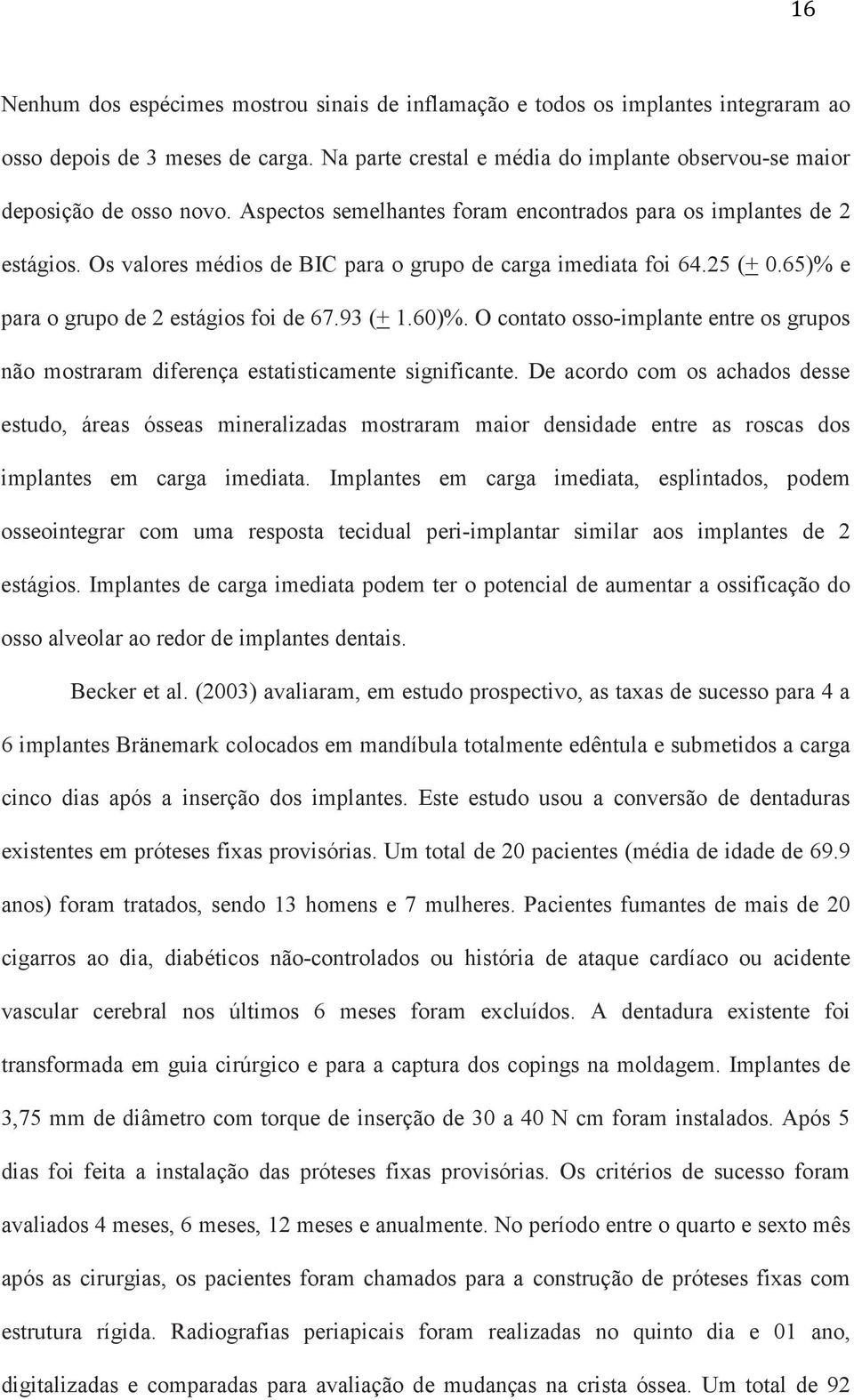 16

Nenhum dos espécimes mostrou sinais de inflamação e todos os implantes integraram ao osso depois de 3 meses de carga. Na parte crestal e média do implante observou-se maior deposição de osso novo. Aspectos semelhantes foram encontrados para os implantes de 2 estágios. Os valores médios de BIC para o grupo de carga imediata foi 64.25 ($\pm$ 0.65)% e para o grupo de 2 estágios foi de 67.93 ($\pm$ 1.60)%. O contato osso-implante entre os grupos não mostraram diferença estatisticamente significante. De acordo com os achados desse estudo, áreas ósseas mineralizadas mostraram maior densidade entre as roscas dos implantes em carga imediata. Implantes em carga imediata, esplintados, podem osseointegrar com uma resposta tecidual peri-implantar similar aos implantes de 2 estágios. Implantes de carga imediata podem ter o potencial de aumentar a ossificação do osso alveolar ao redor de implantes dentais.

Becker et al. (2003) avaliaram, em estudo prospectivo, as taxas de sucesso para 4 a 6 implantes Bränemark colocados em mandíbula totalmente edêntula e submetidos a carga cinco dias após a inserção dos implantes. Este estudo usou a conversão de dentaduras existentes em próteses fixas provisórias. Um total de 20 pacientes (média de idade de 69.9 anos) foram tratados, sendo 13 homens e 7 mulheres. Pacientes fumantes de mais de 20 cigarros ao dia, diabéticos não-controlados ou história de ataque cardíaco ou acidente vascular cerebral nos últimos 6 meses foram excluídos. A dentadura existente foi transformada em guia cirúrgico e para a captura dos copings na moldagem. Implantes de 3,75 mm de diâmetro com torque de inserção de 30 a 40 N cm foram instalados. Após 5 dias foi feita a instalação das próteses fixas provisórias. Os critérios de sucesso foram avaliados 4 meses, 6 meses, 12 meses e anualmente. No período entre o quarto e sexto mês após as cirurgias, os pacientes foram chamados para a construção de próteses fixas com estrutura rígida. Radiografias periapicais foram realizadas no quinto dia e 01 ano, digitalizadas e comparadas para avaliação de mudanças na crista óssea. Um total de 92